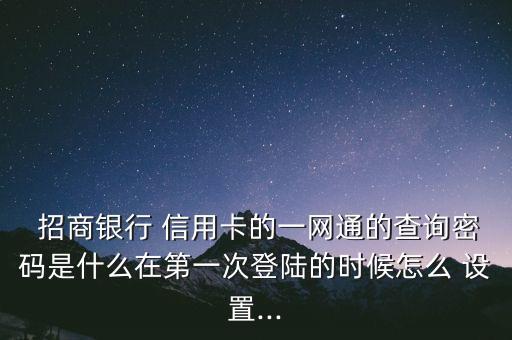 招商银行 信用卡的一网通的查询密码是什么在第一次登陆的时候怎么 设置...